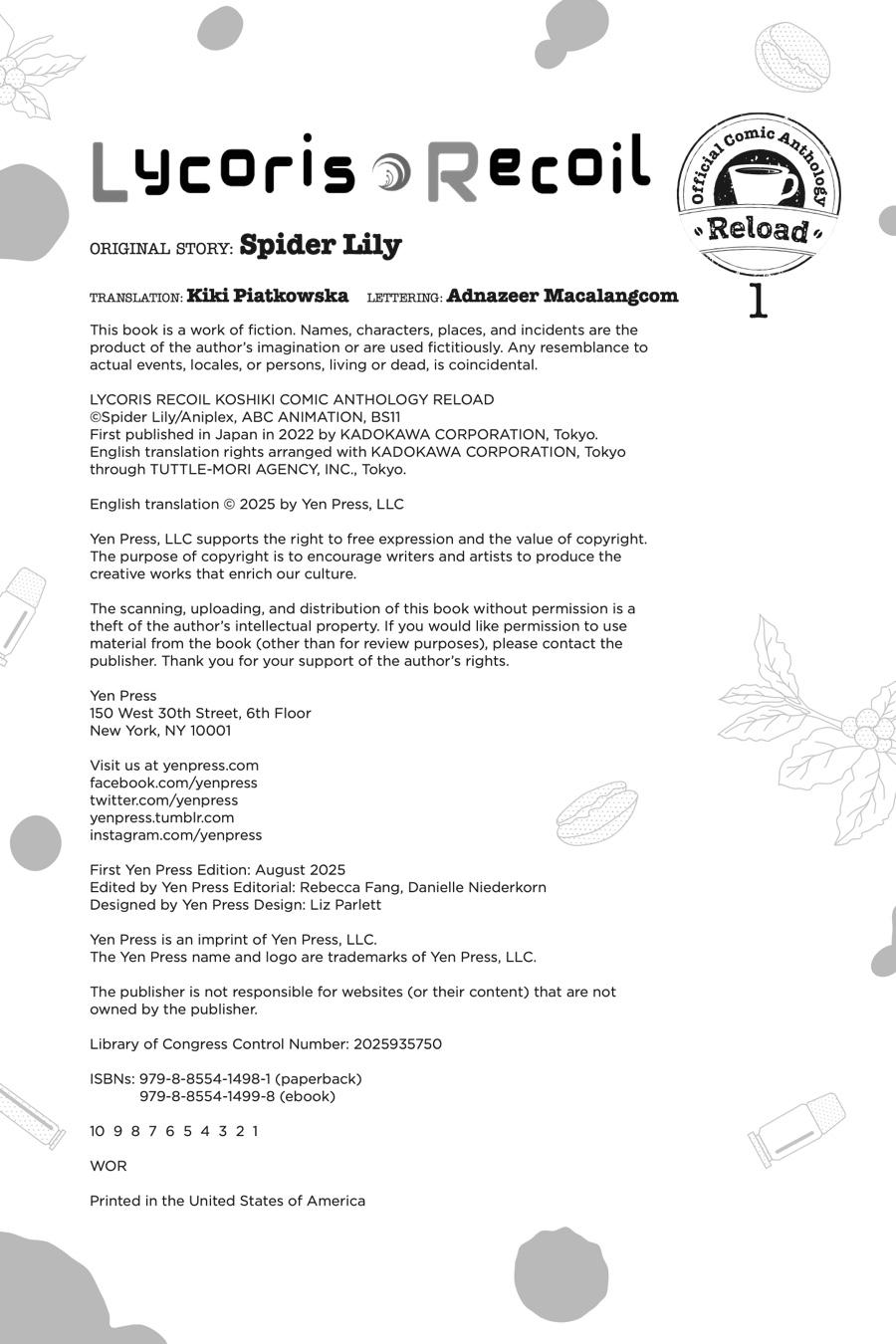 Lycoris Recoil

Official Comic Anthology
Reload
1

ORIGINAL STORY: Spider Lily

TRANSLATION: Kiki Piatkowska LETTERING: Adnazeer Macalangcom

This book is a work of fiction. Names, characters, places, and incidents are the product of the author's imagination or are used fictitiously. Any resemblance to actual events, locales, or persons, living or dead, is coincidental.

LYCORIS RECOIL KOSHIKI COMIC ANTHOLOGY RELOAD
©Spider Lily/Aniplex, ABC ANIMATION, BS11
First published in Japan in 2022 by KADOKAWA CORPORATION, Tokyo.
English translation rights arranged with KADOKAWA CORPORATION, Tokyo through TUTTLE-MORI AGENCY, INC., Tokyo.

English translation © 2025 by Yen Press, LLC

Yen Press, LLC supports the right to free expression and the value of copyright. The purpose of copyright is to encourage writers and artists to produce the creative works that enrich our culture.

The scanning, uploading, and distribution of this book without permission is a theft of the author's intellectual property. If you would like permission to use material from the book (other than for review purposes), please contact the publisher. Thank you for your support of the author's rights.

Yen Press
150 West 30th Street, 6th Floor
New York, NY 10001

Visit us at yenpress.com
facebook.com/yenpress
twitter.com/yenpress
yenpress.tumblr.com
instagram.com/yenpress

First Yen Press Edition: August 2025
Edited by Yen Press Editorial: Rebecca Fang, Danielle Niederkorn
Designed by Yen Press Design: Liz Parlett

Yen Press is an imprint of Yen Press, LLC.
The Yen Press name and logo are trademarks of Yen Press, LLC.

The publisher is not responsible for websites (or their content) that are not owned by the publisher.

Library of Congress Control Number: 2025935750

ISBNs: 979-8-8554-1498-1 (paperback)
979-8-8554-1499-8 (ebook)

10 9 8 7 6 5 4 3 2 1

WOR

Printed in the United States of America